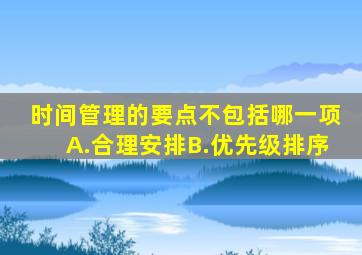 时间管理的要点不包括哪一项
A.合理安排B.优先级排序